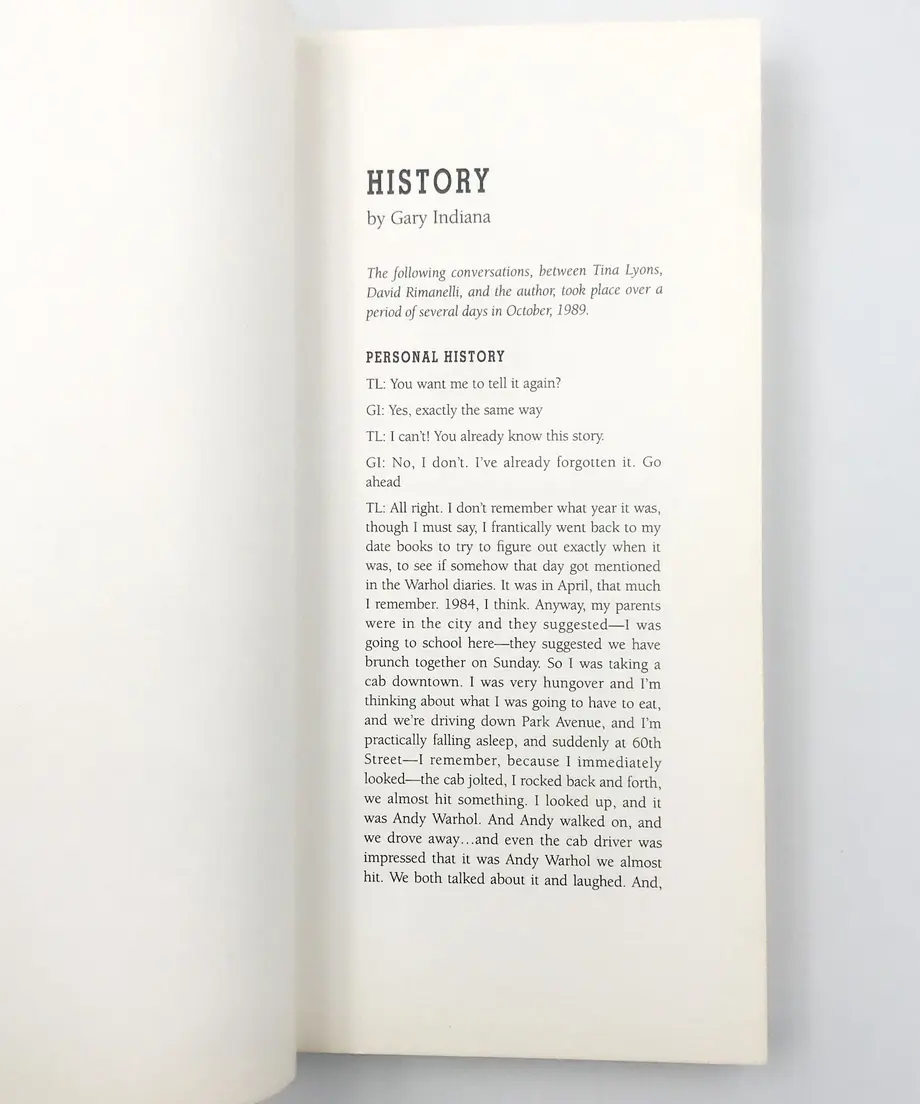 HISTORY
by Gary Indiana

The following conversations, between Tina Lyons, David Rimanelli, and the author, took place over a period of several days in October, 1989.

PERSONAL HISTORY

TL: You want me to tell it again?

GI: Yes, exactly the same way

TL: I can't! You already know this story.

GI: No, I don't. I've already forgotten it. Go ahead

TL: All right. I don't remember what year it was, though I must say, I frantically went back to my date books to try to figure out exactly when it was, to see if somehow that day got mentioned in the Warhol diaries. It was in April, that much I remember. 1984, I think. Anyway, my parents were in the city and they suggested—I was going to school here—they suggested we have brunch together on Sunday. So I was taking a cab downtown. I was very hungover and I'm thinking about what I was going to have to eat, and we're driving down Park Avenue, and I'm practically falling asleep, and suddenly at 60th Street—I remember, because I immediately looked—the cab jolted, I rocked back and forth, we almost hit something. I looked up, and it was Andy Warhol. And Andy walked on, and we drove away...and even the cab driver was impressed that it was Andy Warhol we almost hit. We both talked about it and laughed. And,